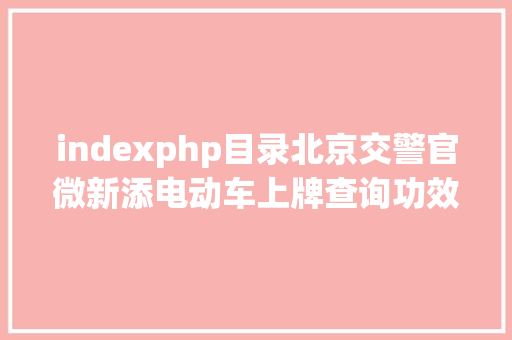 indexphp目录北京交警官微新添电动车上牌查询功效